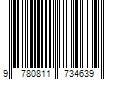 9 780811 734639